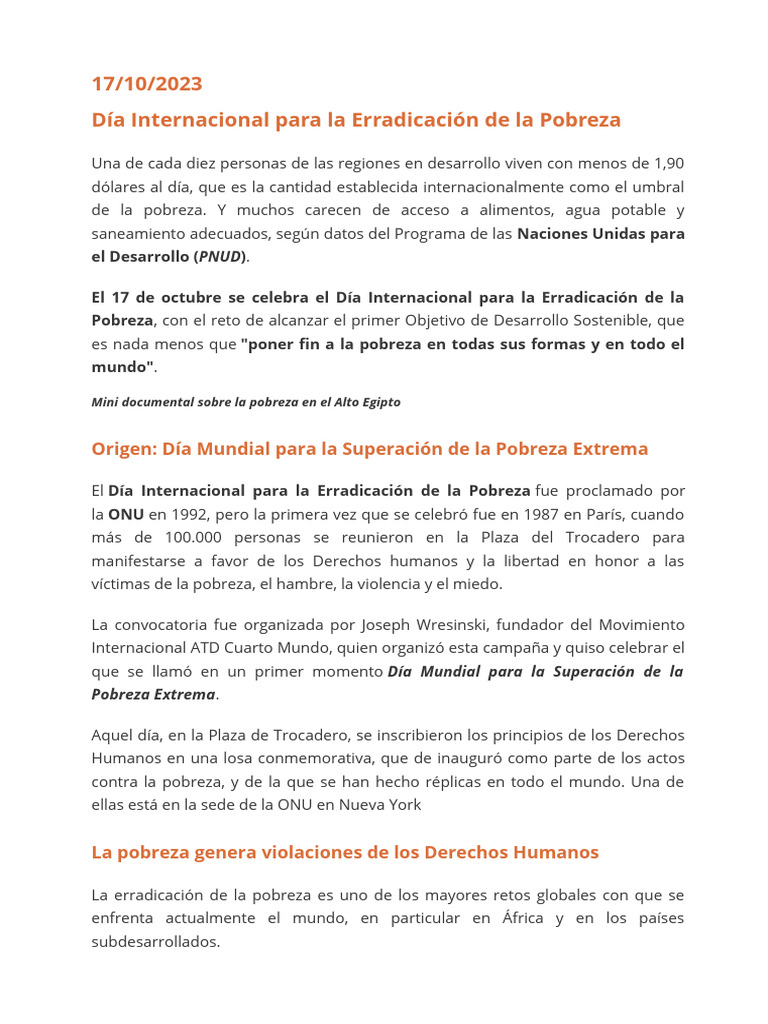 17/10/2023

Día Internacional para la Erradicación de la Pobreza

Una de cada diez personas de las regiones en desarrollo viven con menos de 1,90 dólares al día, que es la cantidad establecida internacionalmente como el umbral de la pobreza. Y muchos carecen de acceso a alimentos, agua potable y saneamiento adecuados, según datos del Programa de las Naciones Unidas para el Desarrollo (PNUD).

El 17 de octubre se celebra el Día Internacional para la Erradicación de la Pobreza, con el reto de alcanzar el primer Objetivo de Desarrollo Sostenible, que es nada menos que "poner fin a la pobreza en todas sus formas y en todo el mundo".

Mini documental sobre la pobreza en el Alto Egipto

Origen: Día Mundial para la Superación de la Pobreza Extrema

El Día Internacional para la Erradicación de la Pobreza fue proclamado por la ONU en 1992, pero la primera vez que se celebró fue en 1987 en París, cuando más de 100.000 personas se reunieron en la Plaza del Trocadero para manifestarse a favor de los Derechos humanos y la libertad en honor a las víctimas de la pobreza, el hambre, la violencia y el miedo.

La convocatoria fue organizada por Joseph Wresinski, fundador del Movimiento Internacional ATD Cuarto Mundo, quien organizó esta campaña y quiso celebrar el que se llamó en un primer momento Día Mundial para la Superación de la Pobreza Extrema.

Aquel día, en la Plaza de Trocadero, se inscribieron los principios de los Derechos Humanos en una losa conmemorativa, que de inauguró como parte de los actos contra la pobreza, y de la que se han hecho réplicas en todo el mundo. Una de ellas está en la sede de la ONU en Nueva York

La pobreza genera violaciones de los Derechos Humanos

La erradicación de la pobreza es uno de los mayores retos globales con que se enfrenta actualmente el mundo, en particular en África y en los países subdesarrollados.